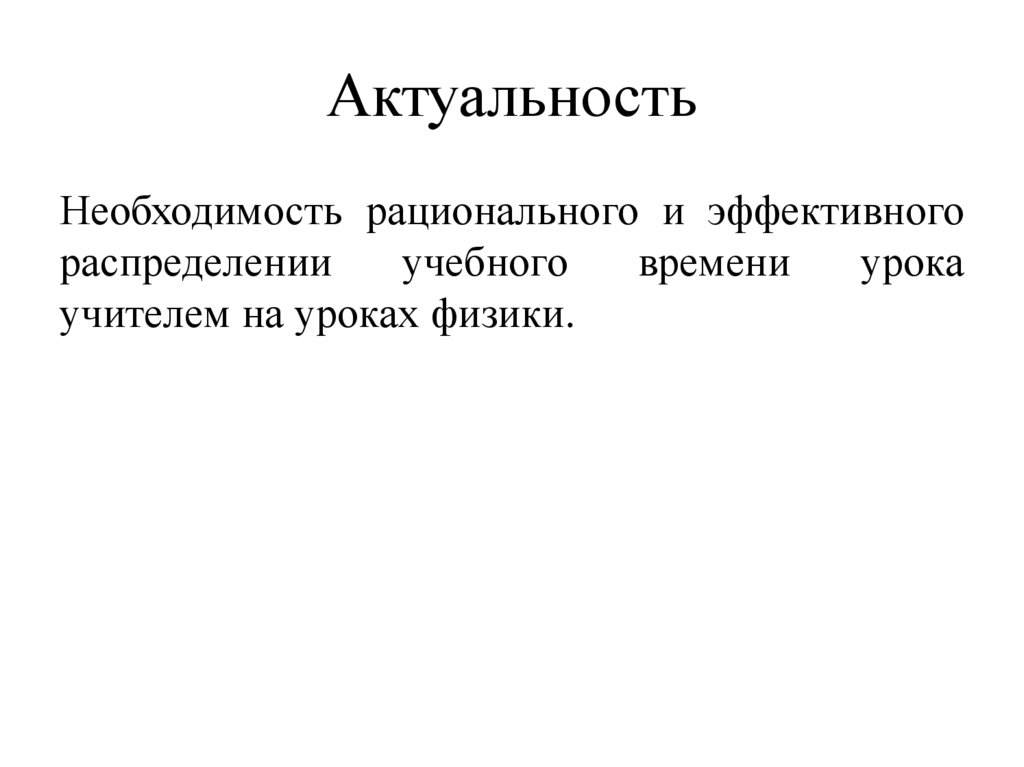 Актуальность

Необходимость рационального и эффективного распределении учебного времени урока учителем на уроках физики.